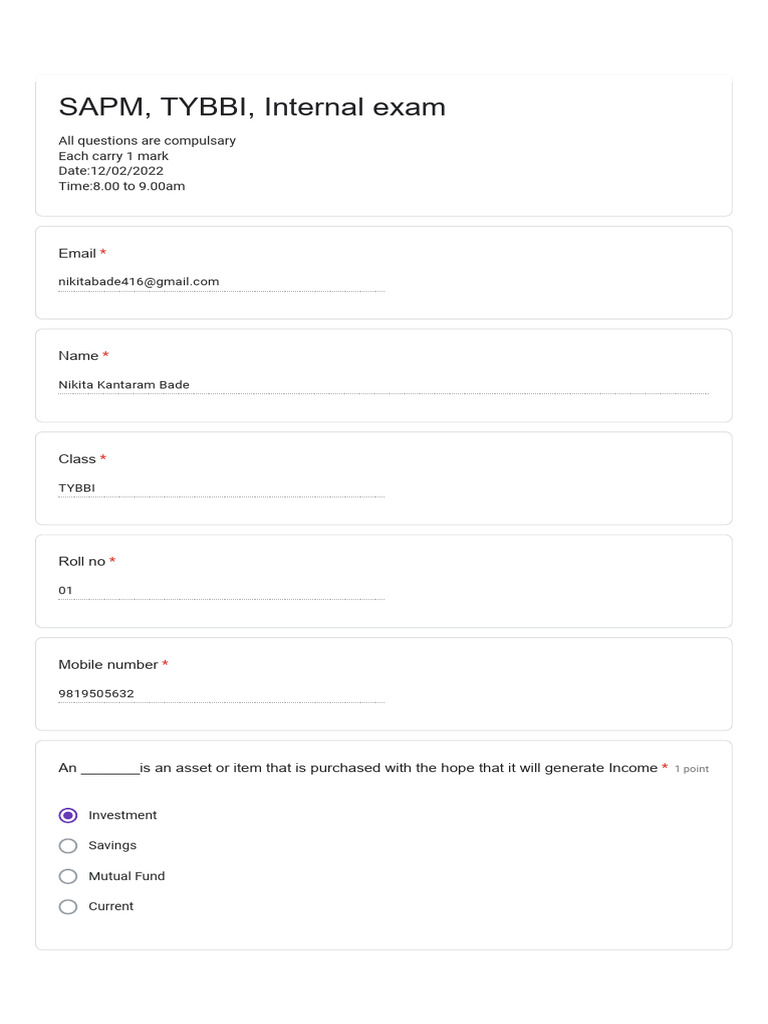 SAPM, TYBBI, Internal exam

All questions are compulsary
Each carry 1 mark
Date:12/02/2022
Time:8.00 to 9.00am

Email *

nikitabade416@gmail.com

Name *

Nikita Kantaram Bade

Class *

TYBBI

Roll no *

01

Mobile number *

9819505632

An ________is an asset or item that is purchased with the hope that it will generate Income * 1 point

Investment
Savings
Mutual Fund
Current